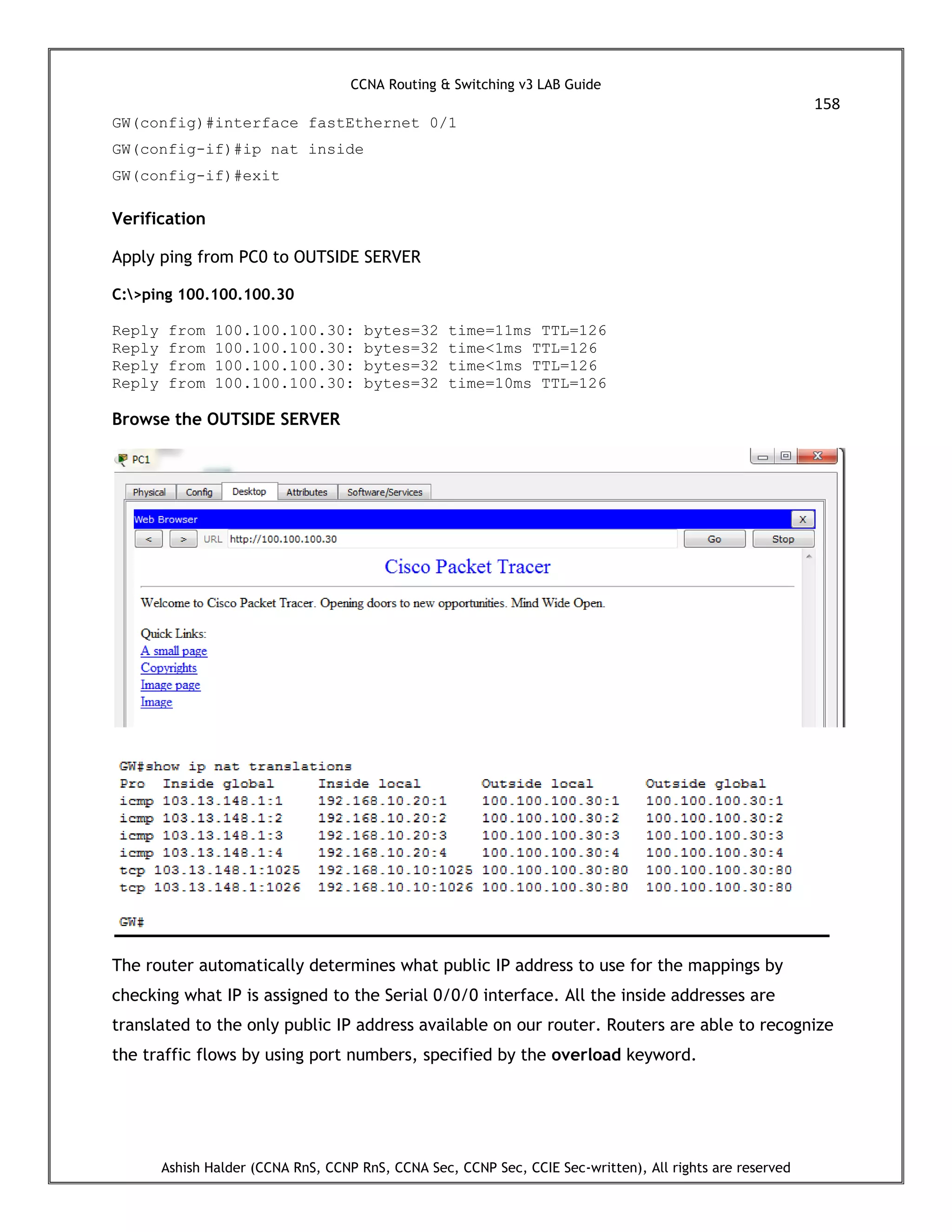 CCNA Routing & Switching v3 LAB Guide

158

GW(config)#interface fastEthernet 0/1

GW(config-if)#ip nat inside

GW(config-if)#exit

Verification

Apply ping from PC0 to OUTSIDE SERVER

C:\>ping 100.100.100.30

Reply from 100.100.100.30: bytes=32 time=11ms TTL=126
Reply from 100.100.100.30: bytes=32 time<1ms TTL=126
Reply from 100.100.100.30: bytes=32 time<1ms TTL=126
Reply from 100.100.100.30: bytes=32 time=10ms TTL=126

Browse the OUTSIDE SERVER

PC1

Physical Config Desktop Attributes Software/Services

Web Browser X

< > URL http://100.100.100.30 Go Stop

Cisco Packet Tracer

Welcome to Cisco Packet Tracer. Opening doors to new opportunities. Mind Wide Open.

Quick Links:
A small page
Copyrights
Image page
Image

GW#show ip nat translations

| Pro | Inside global | Inside local | Outside local | Outside global |
|---|---|---|---|---|
| icmp | 103.13.148.1:1 | 192.168.10.20:1 | 100.100.100.30:1 | 100.100.100.30:1 |
| icmp | 103.13.148.1:2 | 192.168.10.20:2 | 100.100.100.30:2 | 100.100.100.30:2 |
| icmp | 103.13.148.1:3 | 192.168.10.20:3 | 100.100.100.30:3 | 100.100.100.30:3 |
| icmp | 103.13.148.1:4 | 192.168.10.20:4 | 100.100.100.30:4 | 100.100.100.30:4 |
| tcp | 103.13.148.1:1025 | 192.168.10.10:1025 | 100.100.100.30:80 | 100.100.100.30:80 |
| tcp | 103.13.148.1:1026 | 192.168.10.10:1026 | 100.100.100.30:80 | 100.100.100.30:80 |

GW#

The router automatically determines what public IP address to use for the mappings by checking what IP is assigned to the Serial 0/0/0 interface. All the inside addresses are translated to the only public IP address available on our router. Routers are able to recognize the traffic flows by using port numbers, specified by the overload keyword.

Ashish Halder (CCNA RnS, CCNP RnS, CCNA Sec, CCNP Sec, CCIE Sec-written), All rights are reserved